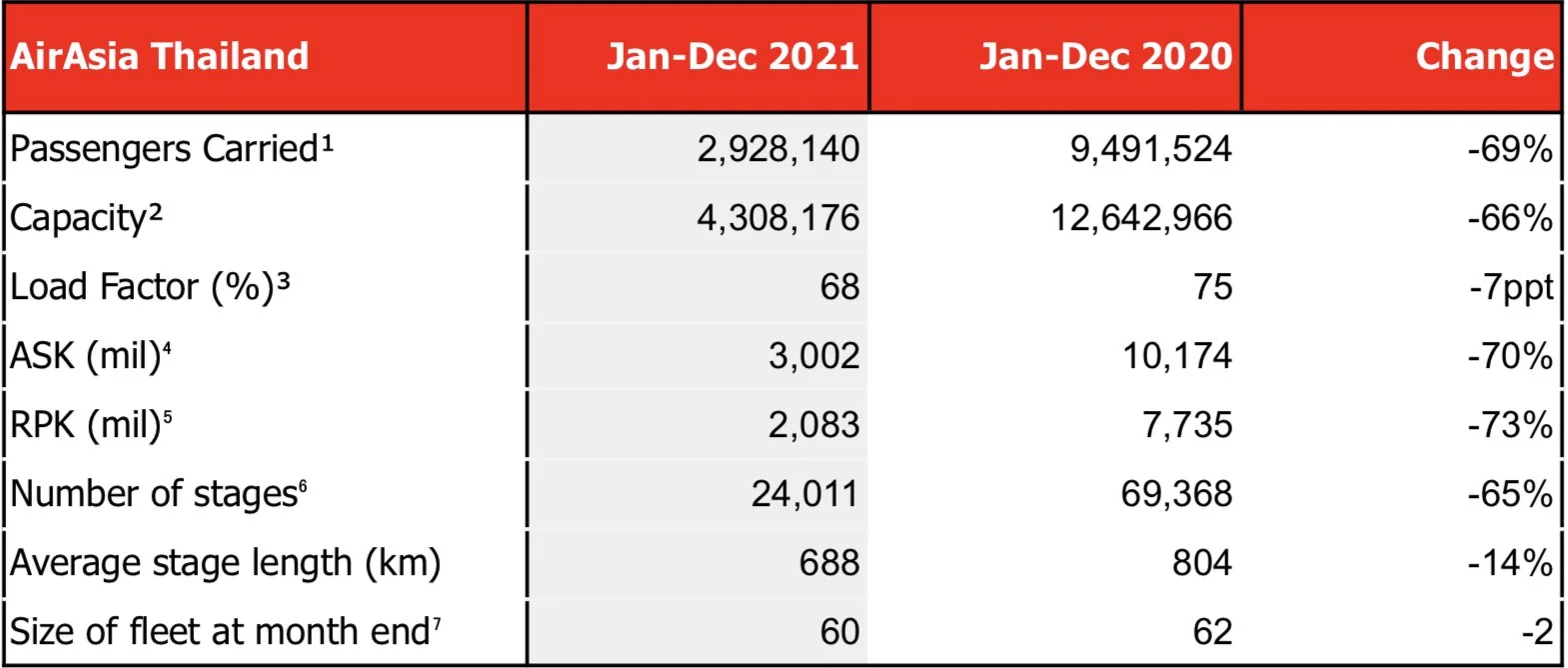 | AirAsia Thailand | Jan-Dec 2021 | Jan-Dec 2020 | Change |
|---|---|---|---|
| Passengers Carried¹ | 2,928,140 | 9,491,524 | -69% |
| Capacity² | 4,308,176 | 12,642,966 | -66% |
| Load Factor (%)³ | 68 | 75 | -7ppt |
| ASK (mil)⁴ | 3,002 | 10,174 | -70% |
| RPK (mil)⁵ | 2,083 | 7,735 | -73% |
| Number of stages⁶ | 24,011 | 69,368 | -65% |
| Average stage length (km) | 688 | 804 | -14% |
| Size of fleet at month end⁷ | 60 | 62 | -2 |